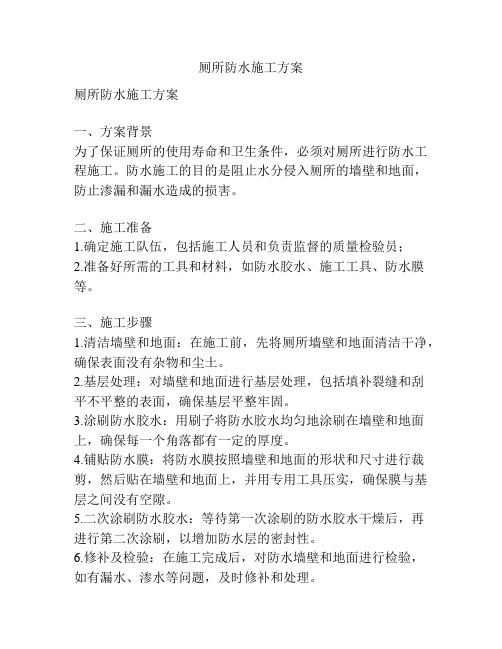 厕所防水施工方案

厕所防水施工方案

一、方案背景
为了保证厕所的使用寿命和卫生条件，必须对厕所进行防水工程施工。防水施工的目的是阻止水分侵入厕所的墙壁和地面，防止渗漏和漏水造成的损害。

二、施工准备
1.确定施工队伍，包括施工人员和负责监督的质量检验员；
2.准备好所需的工具和材料，如防水胶水、施工工具、防水膜等。

三、施工步骤
1.清洁墙壁和地面：在施工前，先将厕所墙壁和地面清洁干净，确保表面没有杂物和尘土。
2.基层处理：对墙壁和地面进行基层处理，包括填补裂缝和刮平不平整的表面，确保基层平整牢固。
3.涂刷防水胶水：用刷子将防水胶水均匀地涂刷在墙壁和地面上，确保每一个角落都有一定的厚度。
4.铺贴防水膜：将防水膜按照墙壁和地面的形状和尺寸进行裁剪，然后贴在墙壁和地面上，并用专用工具压实，确保膜与基层之间没有空隙。
5.二次涂刷防水胶水：等待第一次涂刷的防水胶水干燥后，再进行第二次涂刷，以增加防水层的密封性。
6.修补及检验：在施工完成后，对防水墙壁和地面进行检验，如有漏水、渗水等问题，及时修补和处理。